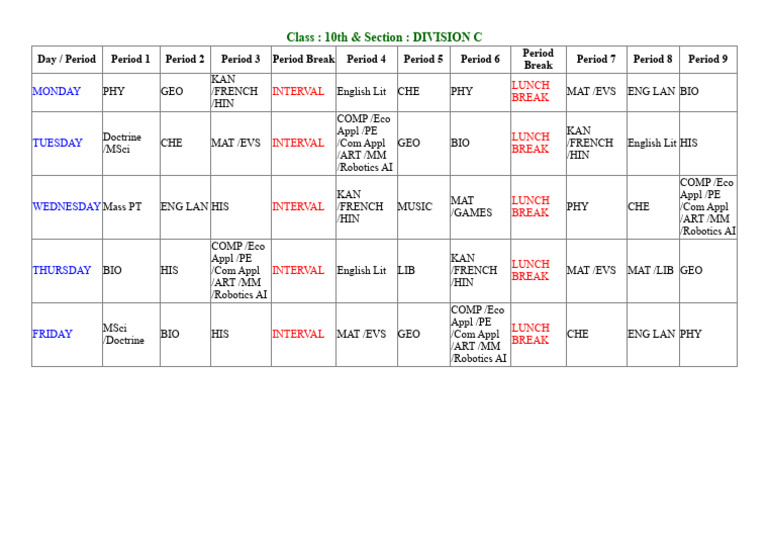 Class : 10th & Section : DIVISION C

| Day / Period | Period 1 | Period 2 | Period 3 | Period Break | Period 4 | Period 5 | Period 6 | Period Break | Period 7 | Period 8 | Period 9 |
|---|---|---|---|---|---|---|---|---|---|---|---|
| MONDAY | PHY | GEO | KAN /FRENCH /HIN | INTERVAL | English Lit | CHE | PHY | LUNCH BREAK | MAT /EVS | ENG LAN | BIO |
| TUESDAY | Doctrine /MSci | CHE | MAT /EVS | INTERVAL | COMP /Eco Appl /PE /Com Appl /ART /MM /Robotics AI | GEO | BIO | LUNCH BREAK | KAN /FRENCH /HIN | English Lit | HIS |
| WEDNESDAY | Mass PT | ENG LAN | HIS | INTERVAL | KAN /FRENCH /HIN | MUSIC | MAT /GAMES | LUNCH BREAK | PHY | CHE | COMP /Eco Appl /PE /Com Appl /ART /MM /Robotics AI |
| THURSDAY | BIO | HIS | COMP /Eco Appl /PE /Com Appl /ART /MM /Robotics AI | INTERVAL | English Lit | LIB | KAN /FRENCH /HIN | LUNCH BREAK | MAT /EVS | MAT /LIB | GEO |
| FRIDAY | MSci /Doctrine | BIO | HIS | INTERVAL | MAT /EVS | GEO | COMP /Eco Appl /PE /Com Appl /ART /MM /Robotics AI | LUNCH BREAK | CHE | ENG LAN | PHY |